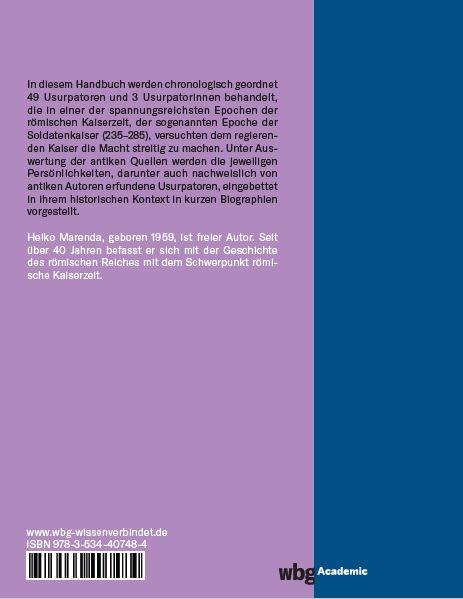 In diesem Handbuch werden chronologisch geordnet 49 Usurpatoren und 3 Usurpatorinnen behandelt, die in einer der spannungsreichsten Epochen der römischen Kaiserzeit, der sogenannten Epoche der Soldatenkaiser (235–285), versuchten dem regierenden Kaiser die Macht streitig zu machen. Unter Auswertung der antiken Quellen werden die jeweiligen Persönlichkeiten, darunter auch nachweislich von antiken Autoren erfundene Usurpatoren, eingebettet in ihrem historischen Kontext in kurzen Biographien vorgestellt.

Heiko Marenda, geboren 1959, ist freier Autor. Seit über 40 Jahren befasst er sich mit der Geschichte des römischen Reiches mit dem Schwerpunkt römische Kaiserzeit.

www.wbg-wissenverbindet.de
ISBN 978-3-534-40748-4

wbg Academic